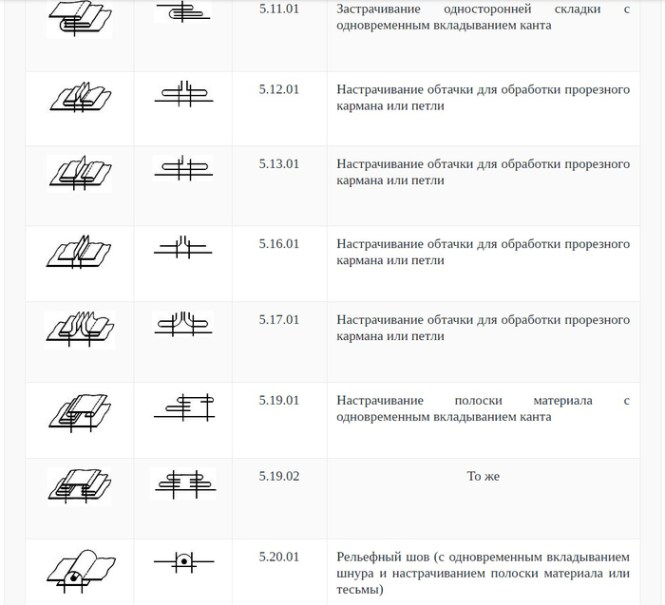 |  |  |  |  |
|---|---|---|---|
|  |  | 5.11.01 | Застрачивание односторонней складки с одновременным вкладыванием канта |
|  |  | 5.12.01 | Настрачивание обтачки для обработки прорезного кармана или петли |
|  |  | 5.13.01 | Настрачивание обтачки для обработки прорезного кармана или петли |
|  |  | 5.16.01 | Настрачивание обтачки для обработки прорезного кармана или петли |
|  |  | 5.17.01 | Настрачивание обтачки для обработки прорезного кармана или петли |
|  |  | 5.19.01 | Настрачивание полоски материала с одновременным вкладыванием канта |
|  |  | 5.19.02 | То же |
|  |  | 5.20.01 | Рельефный шов (с одновременным вкладыванием шнура и настрачиванием полоски материала или тесьмы) |